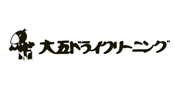 大五ドライクリーニング